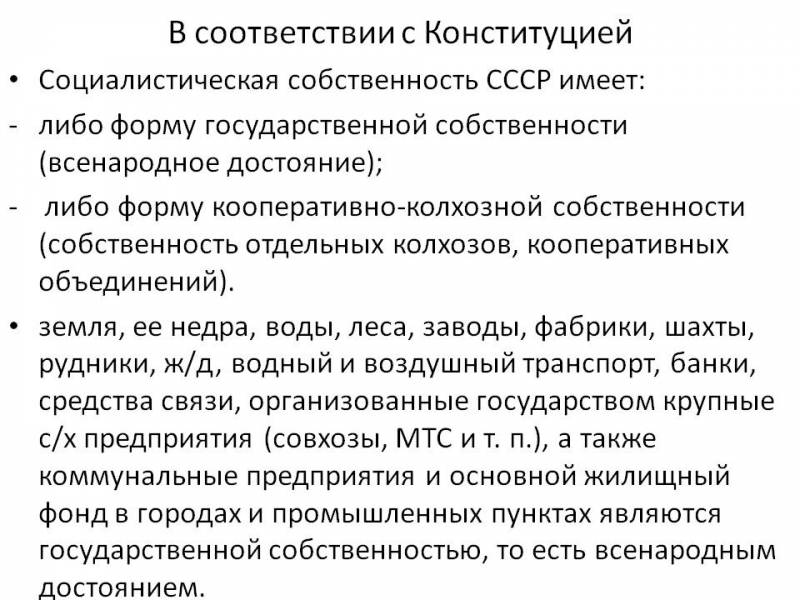 В соответствии с Конституцией

• Социалистическая собственность СССР имеет:

- либо форму государственной собственности (всенародное достояние);

- либо форму кооперативно-колхозной собственности (собственность отдельных колхозов, кооперативных объединений).

• земля, ее недра, воды, леса, заводы, фабрики, шахты, рудники, ж/д, водный и воздушный транспорт, банки, средства связи, организованные государством крупные с/х предприятия (совхозы, МТС и т. п.), а также коммунальные предприятия и основной жилищный фонд в городах и промышленных пунктах являются государственной собственностью, то есть всенародным достоянием.